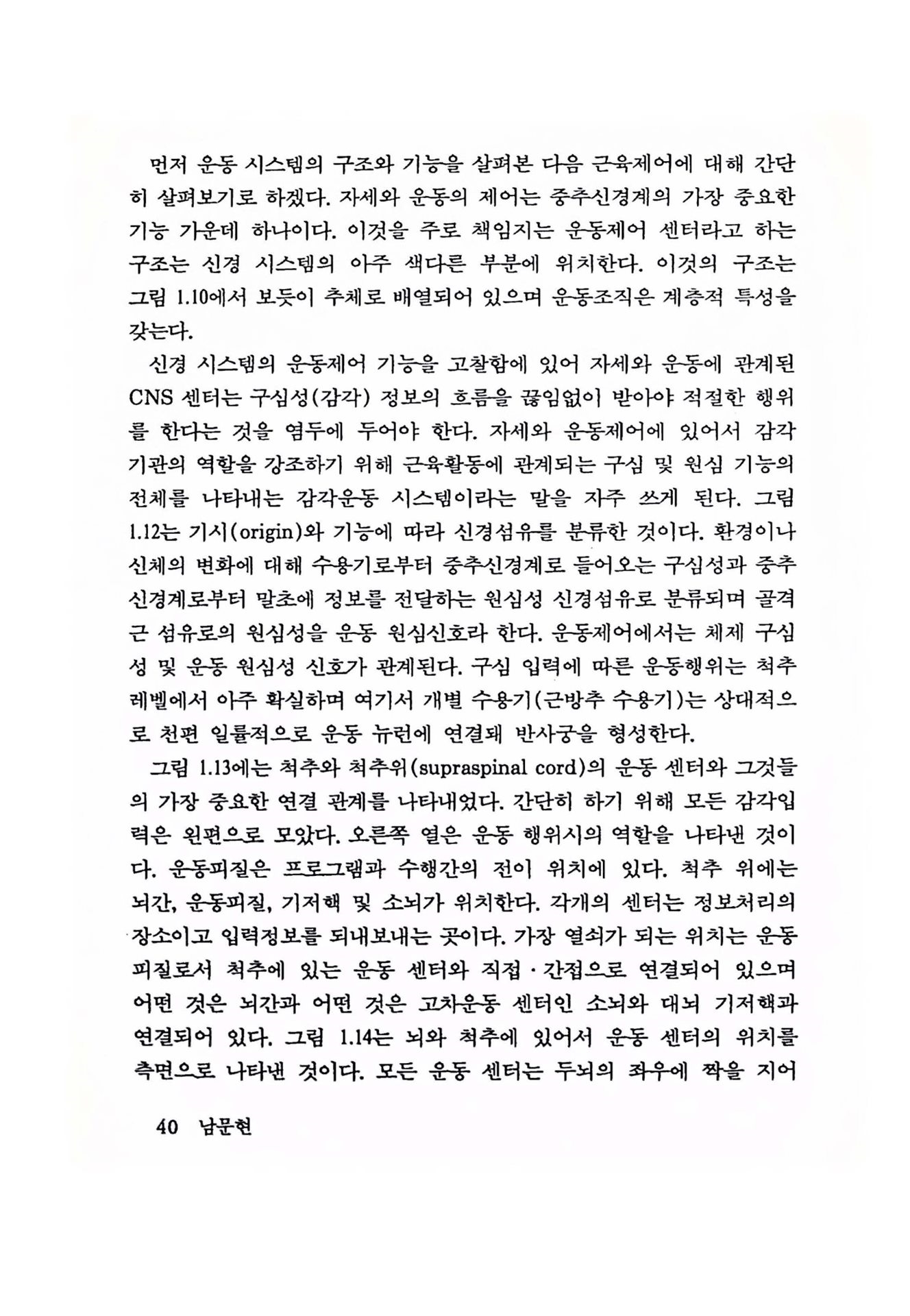 먼저 운동 시스템의 구조와 기능을 살펴본 다음 근육제어에 대해 간단히 살펴보기로 하겠다. 자세와 운동의 제어는 중추신경계의 가장 중요한 기능 가운데 하나이다. 이것을 주로 책임지는 운동제어 센터라고 하는 구조는 신경 시스템의 아주 색다른 부분에 위치한다. 이것의 구조는 그림 1.10에서 보듯이 추체로 배열되어 있으며 운동조직은 계층적 특성을 갖는다.

신경 시스템의 운동제어 기능을 고찰함에 있어 자세와 운동에 관계된 CNS 센터는 구심성(감각) 정보의 흐름을 끊임없이 받아야 적절한 행위를 한다는 것을 염두에 두어야 한다. 자세와 운동제어에 있어서 감각기관의 역할을 강조하기 위해 근육활동에 관계되는 구심 및 원심 기능의 전체를 나타내는 감각운동 시스템이라는 말을 자주 쓰게 된다. 그림 1.12는 기시(origin)와 기능에 따라 신경섬유를 분류한 것이다. 환경이나 신체의 변화에 대해 수용기로부터 중추신경계로 들어오는 구심성과 중추신경계로부터 말초에 정보를 전달하는 원심성 신경섬유로 분류되며 골격근 섬유로의 원심성을 운동 원심신호라 한다. 운동제어에서는 체제 구심성 및 운동 원심성 신호가 관계된다. 구심 입력에 따른 운동행위는 척추 레벨에서 아주 확실하며 여기서 개별 수용기(근방추 수용기)는 상대적으로 천편 일률적으로 운동 뉴런에 연결돼 반사궁을 형성한다.

그림 1.13에는 척추와 척추위(supraspinal cord)의 운동 센터와 그것들의 가장 중요한 연결 관계를 나타내었다. 간단히 하기 위해 모든 감각입력은 왼편으로 모았다. 오른쪽 열은 운동 행위시의 역할을 나타낸 것이다. 운동피질은 프로그램과 수행간의 전이 위치에 있다. 척추 위에는 뇌간, 운동피질, 기저핵 및 소뇌가 위치한다. 각개의 센터는 정보처리의 장소이고 입력정보를 되내보내는 곳이다. 가장 열쇠가 되는 위치는 운동피질로서 척추에 있는 운동 센터와 직접·간접으로 연결되어 있으며 어떤 것은 뇌간과 어떤 것은 고차운동 센터인 소뇌와 대뇌 기저핵과 연결되어 있다. 그림 1.14는 뇌와 척추에 있어서 운동 센터의 위치를 측면으로 나타낸 것이다. 모든 운동 센터는 두뇌의 좌우에 짝을 지어

40 남문현